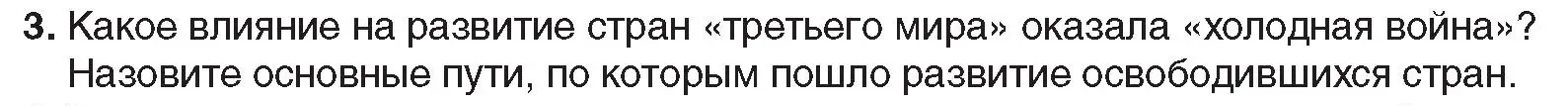 3. Какое влияние на развитие стран «третьего мира» оказала «холодная война»? Назовите основные пути, по которым пошло развитие освободившихся стран.